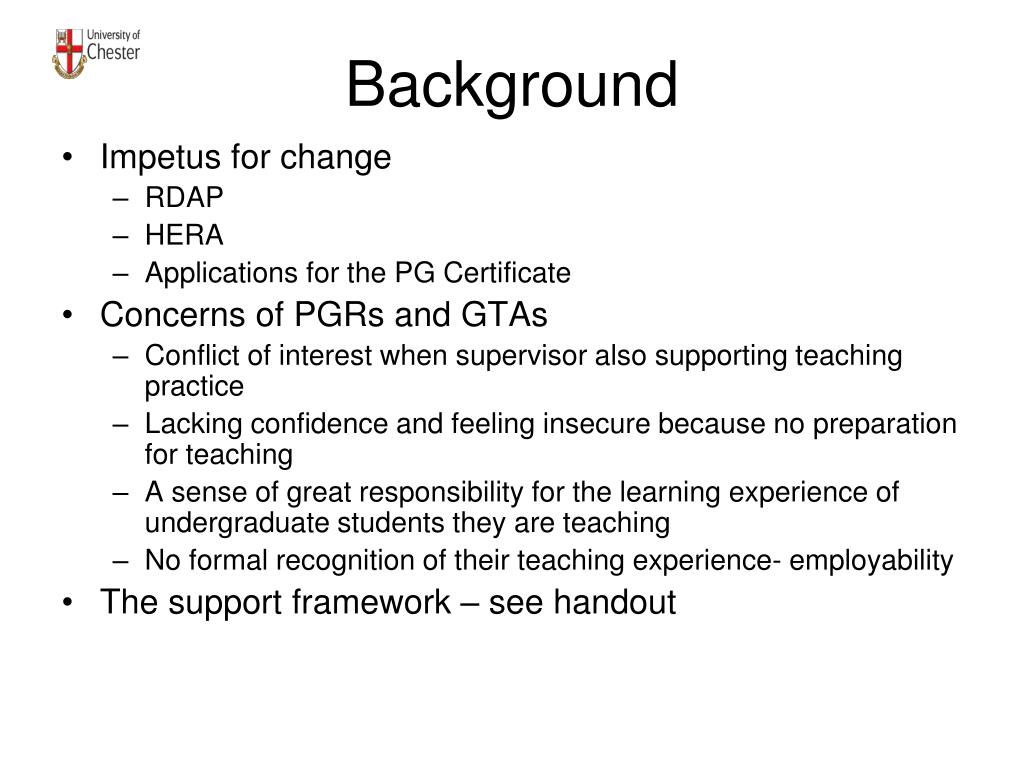 University of Chester

Background

• Impetus for change
– RDAP
– HERA
– Applications for the PG Certificate
• Concerns of PGRs and GTAs
– Conflict of interest when supervisor also supporting teaching practice
– Lacking confidence and feeling insecure because no preparation for teaching
– A sense of great responsibility for the learning experience of undergraduate students they are teaching
– No formal recognition of their teaching experience- employability
• The support framework – see handout